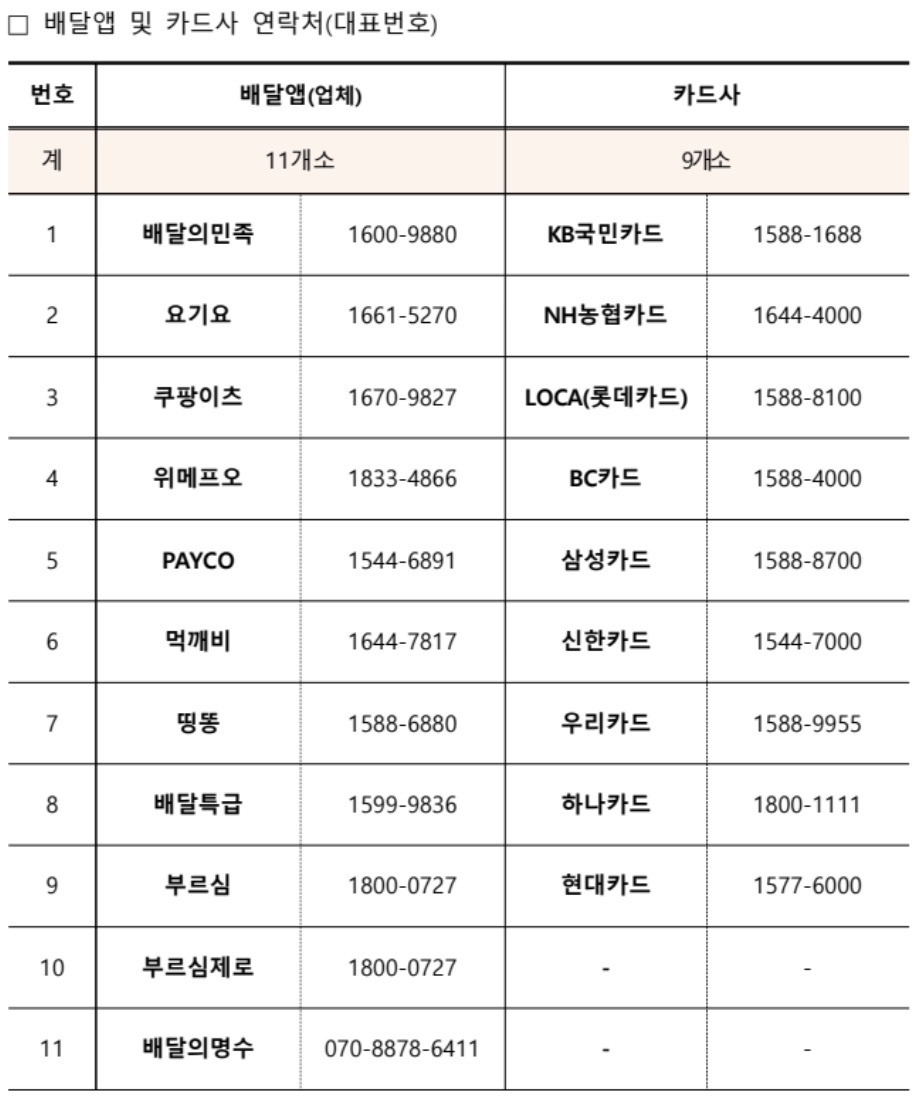 □ 배달앱 및 카드사 연락처(대표번호)

| 번호 | 배달앱(업체) | | 카드사 | |
|---|---|---|---|---|
| 계 | 11개소 | | 9개소 | |
| 1 | 배달의민족 | 1600-9880 | KB국민카드 | 1588-1688 |
| 2 | 요기요 | 1661-5270 | NH농협카드 | 1644-4000 |
| 3 | 쿠팡이츠 | 1670-9827 | LOCA(롯데카드) | 1588-8100 |
| 4 | 위메프오 | 1833-4866 | BC카드 | 1588-4000 |
| 5 | PAYCO | 1544-6891 | 삼성카드 | 1588-8700 |
| 6 | 먹깨비 | 1644-7817 | 신한카드 | 1544-7000 |
| 7 | 띵똥 | 1588-6880 | 우리카드 | 1588-9955 |
| 8 | 배달특급 | 1599-9836 | 하나카드 | 1800-1111 |
| 9 | 부르심 | 1800-0727 | 현대카드 | 1577-6000 |
| 10 | 부르심제로 | 1800-0727 | - | - |
| 11 | 배달의명수 | 070-8878-6411 | - | - |